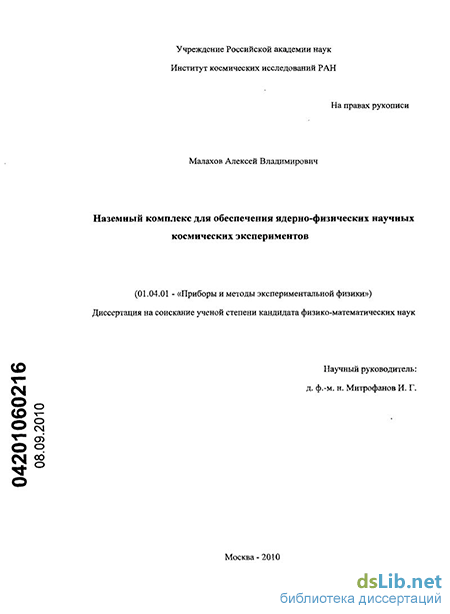 Учреждение Российской академии наук

Институт космических исследований РАН

На правах рукописи

Малахов Алексей Владимирович

Наземный комплекс для обеспечения ядерно-физических научных космических экспериментов

(01.04.01 - «Приборы и методы экспериментальной физики»)

Диссертация на соискание ученой степени кандидата физико-математических наук

Научный руководитель:

д. ф.-м. н. Митрофанов И. Г.

04201060216

08.09.2010

Москва - 2010

dsLib.net

библиотека диссертаций